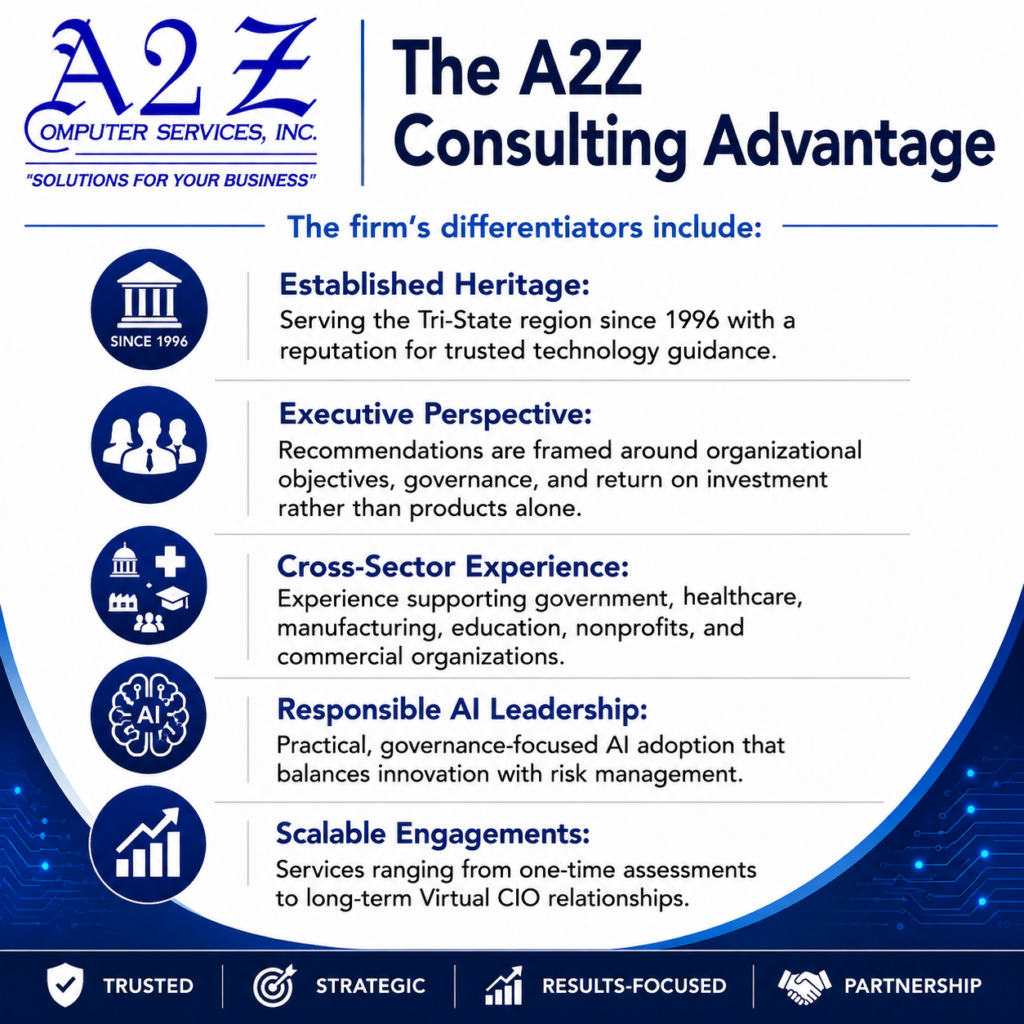 A2Z
COMPUTER SERVICES, INC.
"SOLUTIONS FOR YOUR BUSINESS"

The A2Z Consulting Advantage

The firm's differentiators include:

SINCE 1996

Established Heritage:
Serving the Tri-State region since 1996 with a reputation for trusted technology guidance.

Executive Perspective:
Recommendations are framed around organizational objectives, governance, and return on investment rather than products alone.

Cross-Sector Experience:
Experience supporting government, healthcare, manufacturing, education, nonprofits, and commercial organizations.

AI

Responsible AI Leadership:
Practical, governance-focused AI adoption that balances innovation with risk management.

Scalable Engagements:
Services ranging from one-time assessments to long-term Virtual CIO relationships.

TRUSTED STRATEGIC RESULTS-FOCUSED PARTNERSHIP